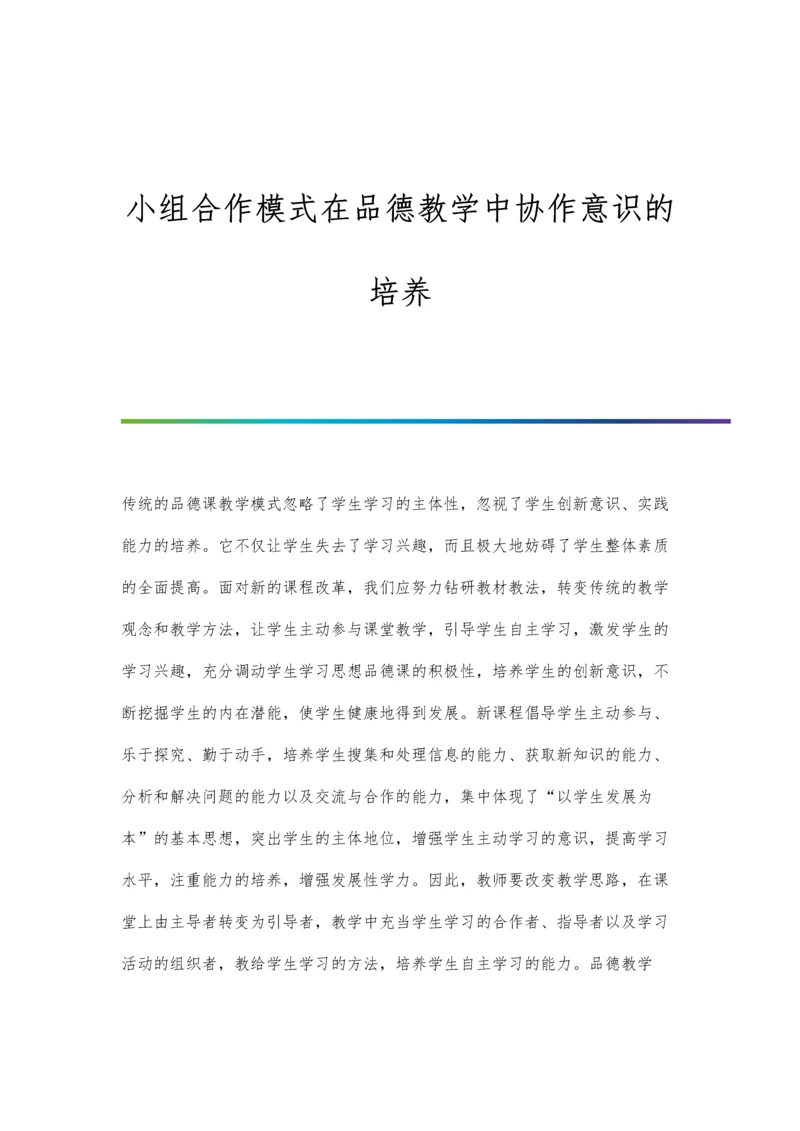 小组合作模式在品德教学中协作意识的培养

传统的品德课教学模式忽略了学生学习的主体性，忽视了学生创新意识、实践能力的培养。它不仅让学生失去了学习兴趣，而且极大地妨碍了学生整体素质的全面提高。面对新的课程改革，我们应努力钻研教材教法，转变传统的教学观念和教学方法，让学生主动参与课堂教学，引导学生自主学习，激发学生的学习兴趣，充分调动学生学习思想品德课的积极性，培养学生的创新意识，不断挖掘学生的内在潜能，使学生健康地得到发展。新课程倡导学生主动参与、乐于探究、勤于动手，培养学生搜集和处理信息的能力、获取新知识的能力、分析和解决问题的能力以及交流与合作的能力，集中体现了“以学生发展为本”的基本思想，突出学生的主体地位，增强学生主动学习的意识，提高学习水平，注重能力的培养，增强发展性学力。因此，教师要改变教学思路，在课堂上由主导者转变为引导者，教学中充当学生学习的合作者、指导者以及学习活动的组织者，教给学生学习的方法，培养学生自主学习的能力。品德教学